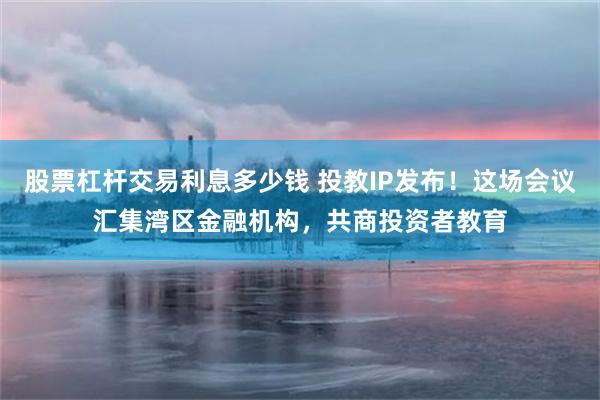 股票杠杆交易利息多少钱 投教IP发布！这场会议汇集湾区金融机构，共商投资者教育